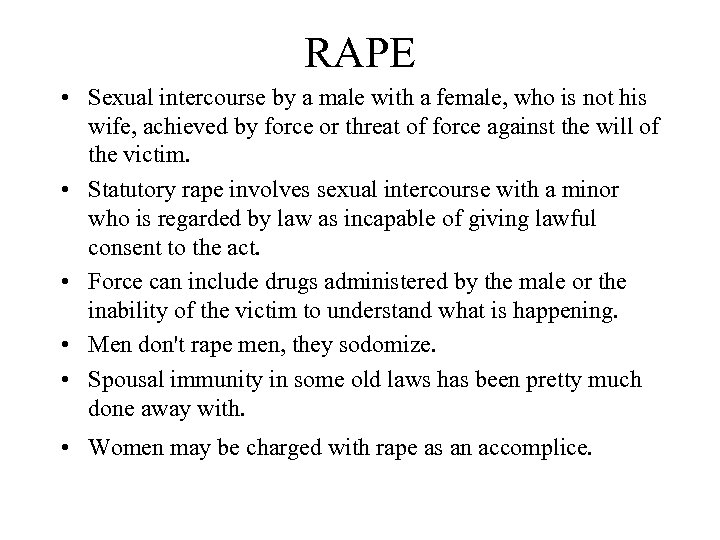 RAPE

• Sexual intercourse by a male with a female, who is not his wife, achieved by force or threat of force against the will of the victim.
• Statutory rape involves sexual intercourse with a minor who is regarded by law as incapable of giving lawful consent to the act.
• Force can include drugs administered by the male or the inability of the victim to understand what is happening.
• Men don't rape men, they sodomize.
• Spousal immunity in some old laws has been pretty much done away with.
• Women may be charged with rape as an accomplice.